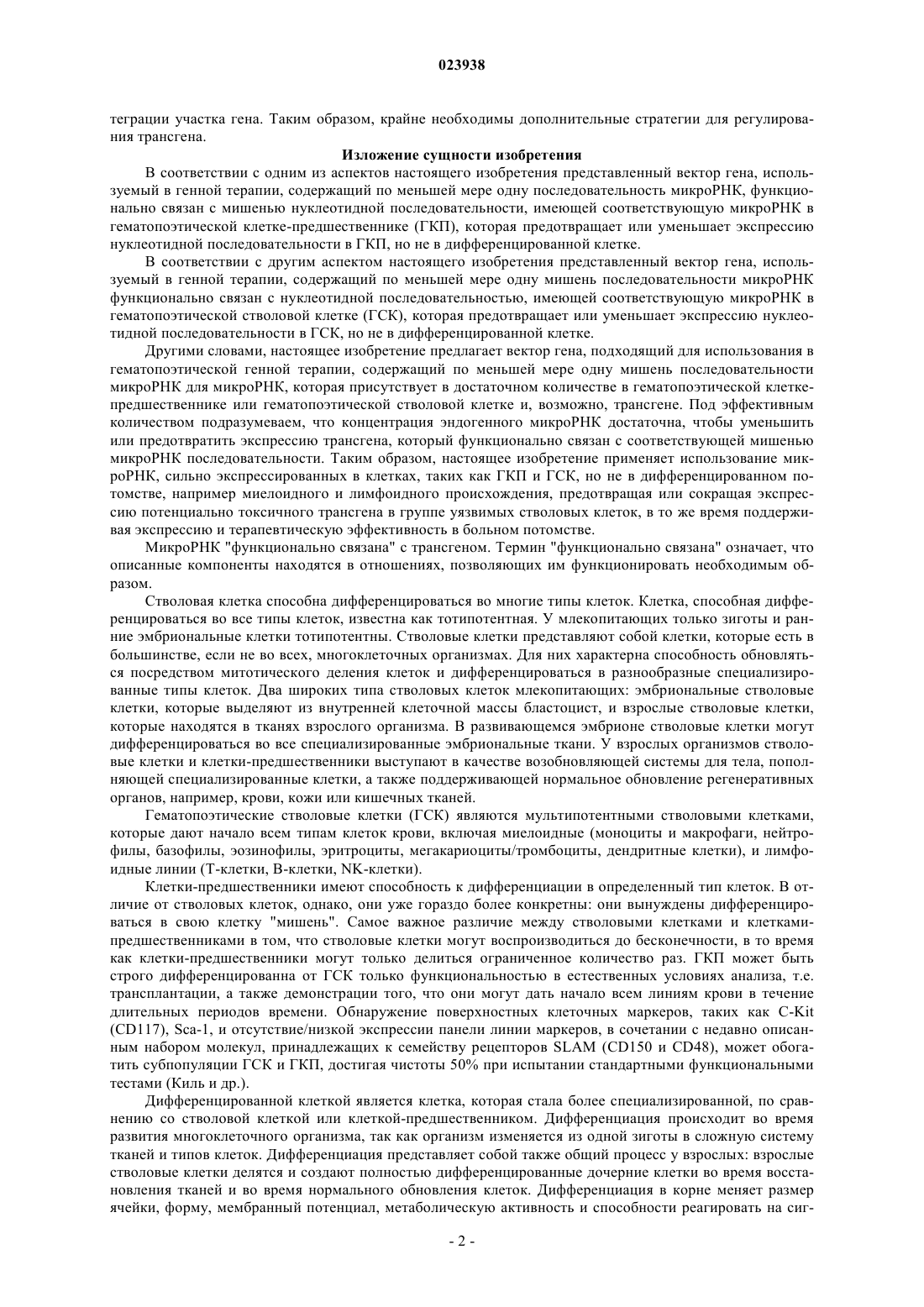 023938

теграции участка гена. Таким образом, крайне необходимы дополнительные стратегии для регулирования трансгена.

Изложение сущности изобретения

В соответствии с одним из аспектов настоящего изобретения представленный вектор гена, используемый в генной терапии, содержащий по меньшей мере одну последовательность микроРНК, функционально связан с мишенью нуклеотидной последовательности, имеющей соответствующую микроРНК в гематопоэтической клетке-предшественнике (ГКП), которая предотвращает или уменьшает экспрессию нуклеотидной последовательности в ГКП, но не в дифференцированной клетке.

В соответствии с другим аспектом настоящего изобретения представленный вектор гена, используемый в генной терапии, содержащий по меньшей мере одну мишень последовательности микроРНК функционально связан с нуклеотидной последовательностью, имеющей соответствующую микроРНК в гематопоэтической стволовой клетке (ГСК), которая предотвращает или уменьшает экспрессию нуклеотидной последовательности в ГСК, но не в дифференцированной клетке.

Другими словами, настоящее изобретение предлагает вектор гена, подходящий для использования в гематопоэтической генной терапии, содержащий по меньшей мере одну мишень последовательности микроРНК для микроРНК, которая присутствует в достаточном количестве в гематопоэтической клетке-предшественнике или гематопоэтической стволовой клетке и, возможно, трансгене. Под эффективным количеством подразумеваем, что концентрация эндогенного микроРНК достаточна, чтобы уменьшить или предотвратить экспрессию трансгена, который функционально связан с соответствующей мишенью микроРНК последовательности. Таким образом, настоящее изобретение применяет использование микроРНК, сильно экспрессированных в клетках, таких как ГКП и ГСК, но не в дифференцированном потомстве, например миелоидного и лимфоидного происхождения, предотвращая или сокращая экспрессию потенциально токсичного трансгена в группе уязвимых стволовых клеток, в то же время поддерживая экспрессию и терапевтическую эффективность в больном потомстве.

МикроРНК "функционально связана" с трансгеном. Термин "функционально связана" означает, что описанные компоненты находятся в отношениях, позволяющих им функционировать необходимым образом.

Стволовая клетка способна дифференцироваться во многие типы клеток. Клетка, способная дифференцироваться во все типы клеток, известна как тотипотентная. У млекопитающих только зиготы и ранние эмбриональные клетки тотипотентны. Стволовые клетки представляют собой клетки, которые есть в большинстве, если не во всех, многоклеточных организмах. Для них характерна способность обновляться посредством митотического деления клеток и дифференцироваться в разнообразные специализированные типы клеток. Два широких типа стволовых клеток млекопитающих: эмбриональные стволовые клетки, которые выделяют из внутренней клеточной массы бластоцист, и взрослые стволовые клетки, которые находятся в тканях взрослого организма. В развивающемся эмбрионе стволовые клетки могут дифференцироваться во все специализированные эмбриональные ткани. У взрослых организмов стволовые клетки и клетки-предшественники выступают в качестве возобновляющей системы для тела, пополняющей специализированные клетки, а также поддерживающей нормальное обновление регенеративных органов, например, крови, кожи или кишечных тканей.

Гематопоэтические стволовые клетки (ГСК) являются мультипотентными стволовыми клетками, которые дают начало всем типам клеток крови, включая миелоидные (моноциты и макрофаги, нейтрофилы, базофилы, эозинофилы, эритроциты, мегакариоциты/тромбоциты, дендритные клетки), и лимфоидные линии (Т-клетки, В-клетки, NK-клетки).

Клетки-предшественники имеют способность к дифференциации в определенный тип клеток. В отличие от стволовых клеток, однако, они уже гораздо более конкретны: они вынуждены дифференцироваться в свою клетку "мишень". Самое важное различие между стволовыми клетками и клетками-предшественниками в том, что стволовые клетки могут воспроизводиться до бесконечности, в то время как клетки-предшественники могут только делиться ограниченное количество раз. ГКП может быть строго дифференцированна от ГСК только функциональностью в естественных условиях анализа, т.е. трансплантации, а также демонстрации того, что они могут дать начало всем линиям крови в течение длительных периодов времени. Обнаружение поверхностных клеточных маркеров, таких как C-Kit (CD117), Sca-1, и отсутствие/низкой экспрессии панели линии маркеров, в сочетании с недавно описанным набором молекул, принадлежащих к семейству рецепторов SLAM (CD150 и CD48), может обогатить субпопуляции ГСК и ГКП, достигая чистоты 50% при испытании стандартными функциональными тестами (Киль и др.).

Дифференцированной клеткой является клетка, которая стала более специализированной, по сравнению со стволовой клеткой или клеткой-предшественником. Дифференциация происходит во время развития многоклеточного организма, так как организм изменяется из одной зиготы в сложную систему тканей и типов клеток. Дифференциация представляет собой также общий процесс у взрослых: взрослые стволовые клетки делятся и создают полностью дифференцированные дочерние клетки во время восстановления тканей и во время нормального обновления клеток. Дифференциация в корне меняет размер ячейки, форму, мембранный потенциал, метаболическую активность и способности реагировать на сиг-

- 2 -